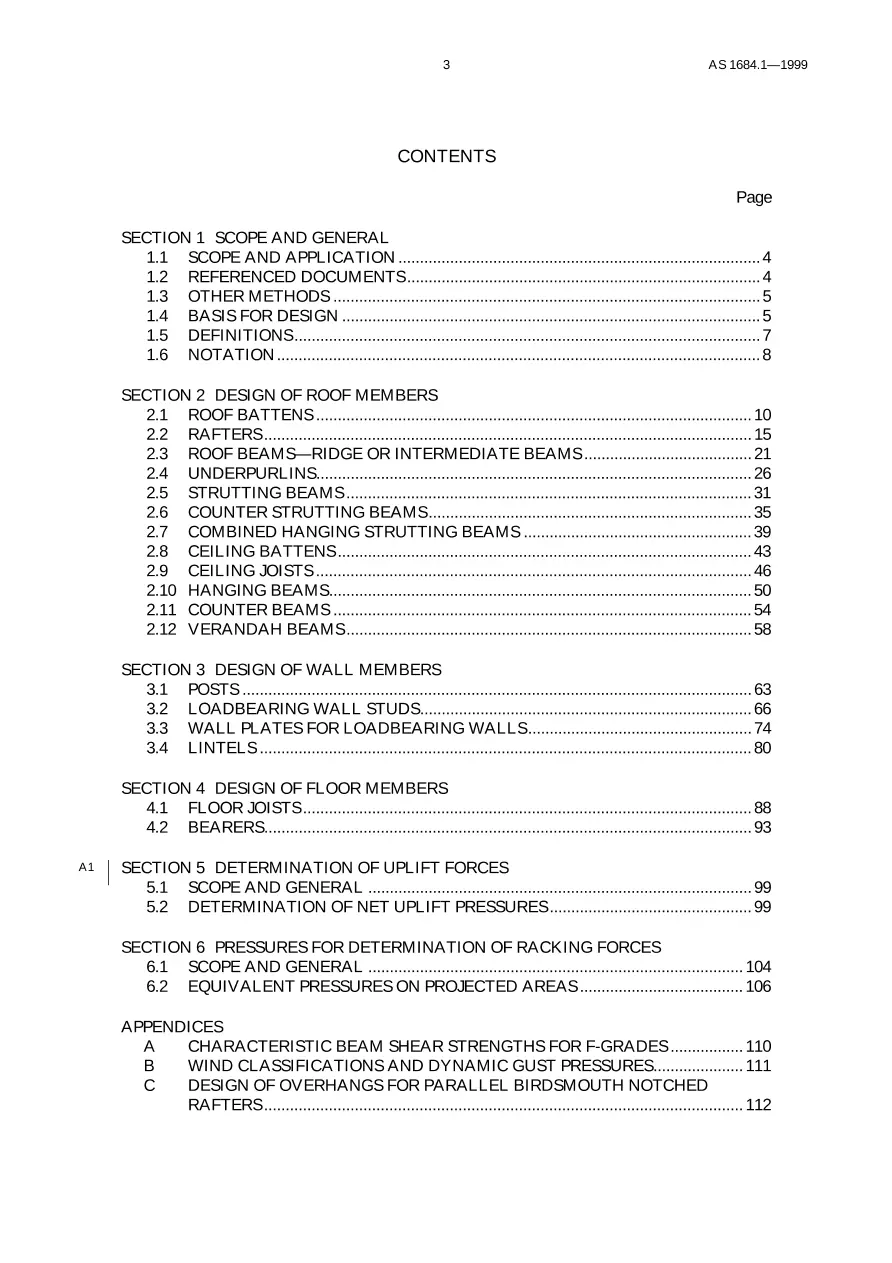 3 AS 1684.1—1999

CONTENTS

Page

SECTION 1 SCOPE AND GENERAL
1.1 SCOPE AND APPLICATION 4
1.2 REFERENCED DOCUMENTS 4
1.3 OTHER METHODS 5
1.4 BASIS FOR DESIGN 5
1.5 DEFINITIONS 7
1.6 NOTATION 8

SECTION 2 DESIGN OF ROOF MEMBERS
2.1 ROOF BATTENS 10
2.2 RAFTERS 15
2.3 ROOF BEAMS—RIDGE OR INTERMEDIATE BEAMS 21
2.4 UNDERPURLINS 26
2.5 STRUTTING BEAMS 31
2.6 COUNTER STRUTTING BEAMS 35
2.7 COMBINED HANGING STRUTTING BEAMS 39
2.8 CEILING BATTENS 43
2.9 CEILING JOISTS 46
2.10 HANGING BEAMS 50
2.11 COUNTER BEAMS 54
2.12 VERANDAH BEAMS 58

SECTION 3 DESIGN OF WALL MEMBERS
3.1 POSTS 63
3.2 LOADBEARING WALL STUDS 66
3.3 WALL PLATES FOR LOADBEARING WALLS 74
3.4 LINTELS 80

SECTION 4 DESIGN OF FLOOR MEMBERS
4.1 FLOOR JOISTS 88
4.2 BEARERS 93

A1 SECTION 5 DETERMINATION OF UPLIFT FORCES
5.1 SCOPE AND GENERAL 99
5.2 DETERMINATION OF NET UPLIFT PRESSURES 99

SECTION 6 PRESSURES FOR DETERMINATION OF RACKING FORCES
6.1 SCOPE AND GENERAL 104
6.2 EQUIVALENT PRESSURES ON PROJECTED AREAS 106

APPENDICES
A CHARACTERISTIC BEAM SHEAR STRENGTHS FOR F-GRADES 110
B WIND CLASSIFICATIONS AND DYNAMIC GUST PRESSURES 111
C DESIGN OF OVERHANGS FOR PARALLEL BIRDSMOUTH NOTCHED RAFTERS 112